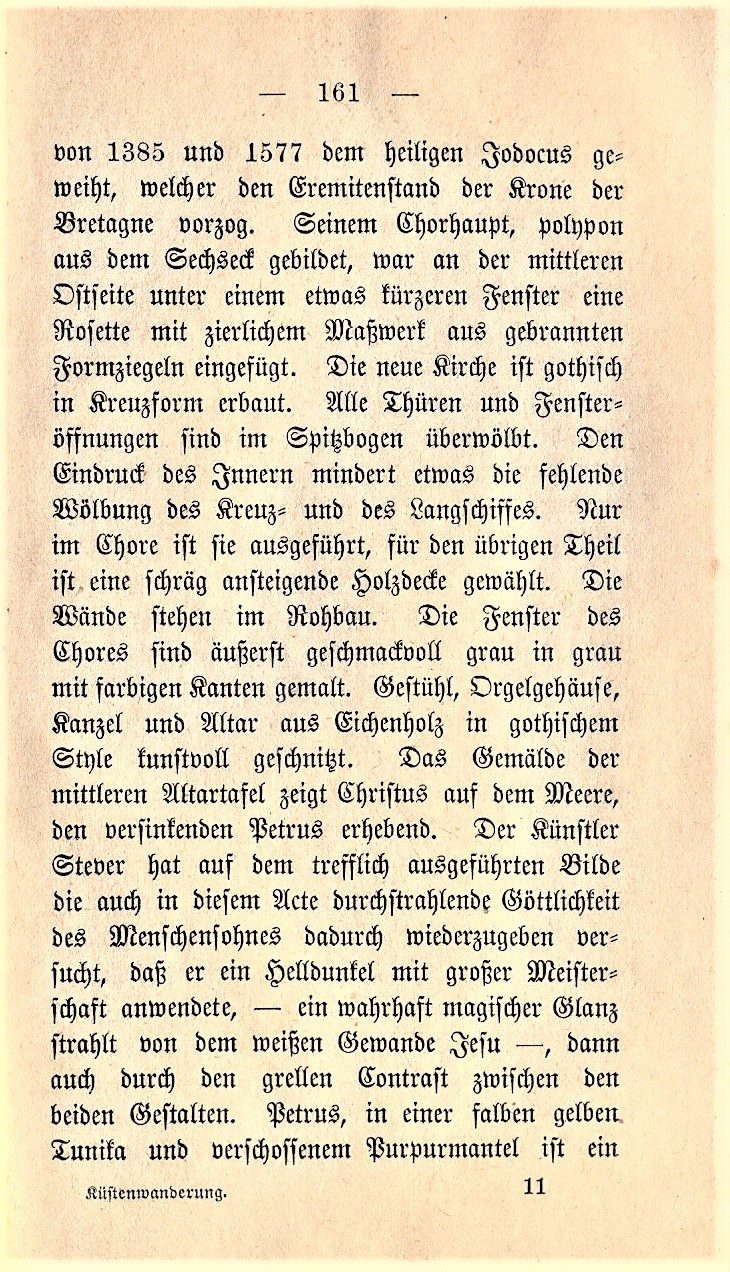 — 161 —

von 1385 und 1577 dem heiligen Jodocus geweiht, welcher den Eremitenstand der Krone der Bretagne vorzog. Seinem Chorhaupt, polypon aus dem Sechseck gebildet, war an der mittleren Ostseite unter einem etwas kürzeren Fenster eine Rosette mit zierlichem Maßwerk aus gebrannten Formziegeln eingefügt. Die neue Kirche ist gothisch in Kreuzform erbaut. Alle Thüren und Fensteröffnungen sind im Spitzbogen überwölbt. Den Eindruck des Innern mindert etwas die fehlende Wölbung des Kreuz- und des Langschiffes. Nur im Chore ist sie ausgeführt, für den übrigen Theil ist eine schräg ansteigende Holzdecke gewählt. Die Wände stehen im Rohbau. Die Fenster des Chores sind äußerst geschmackvoll grau in grau mit farbigen Kanten gemalt. Gestühl, Orgelgehäuse, Kanzel und Altar aus Eichenholz in gothischem Style kunstvoll geschnitzt. Das Gemälde der mittleren Altartafel zeigt Christus auf dem Meere, den versinkenden Petrus erhebend. Der Künstler Stever hat auf dem trefflich ausgeführten Bilde die auch in diesem Acte durchstrahlende Göttlichkeit des Menschensohnes dadurch wiederzugeben versucht, daß er ein Helldunkel mit großer Meisterschaft anwendete, — ein wahrhaft magischer Glanz strahlt von dem weißen Gewande Jesu —, dann auch durch den grellen Contrast zwischen den beiden Gestalten. Petrus, in einer falben gelben Tunika und verschossenem Purpurmantel ist ein

Küstenwanderung. 11